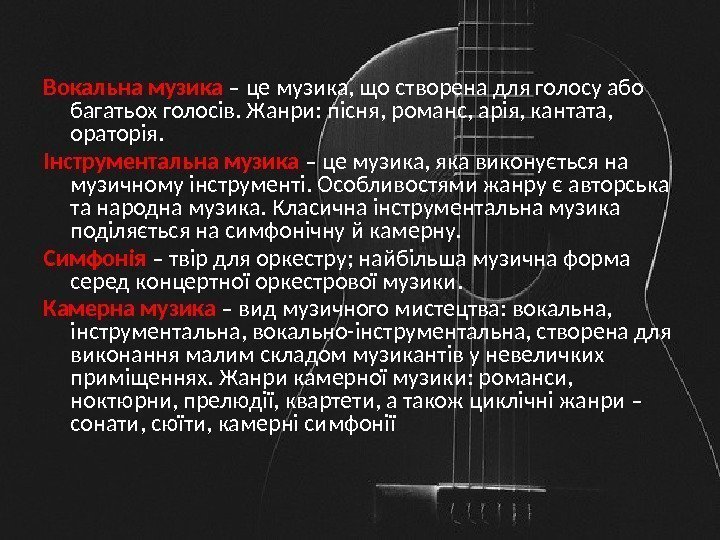 Вокальна музика – це музика, що створена для голосу або багатьох голосів. Жанри: пісня, романс, арія, кантата, ораторія.

Інструментальна музика – це музика, яка виконується на музичному інструменті. Особливостями жанру є авторська та народна музика. Класична інструментальна музика поділяється на симфонічну й камерну.

Симфонія – твір для оркестру; найбільша музична форма серед концертної оркестрової музики.

Камерна музика – вид музичного мистецтва: вокальна, інструментальна, вокально-інструментальна, створена для виконання малим складом музикантів у невеличких приміщеннях. Жанри камерної музики: романси, ноктюрни, прелюдії, квартети, а також циклічні жанри – сонати, сюїти, камерні симфонії